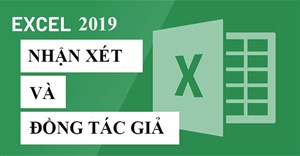 EXCEL 2019

NHẬN XÉT

VÀ

ĐỒNG TÁC GIẢ

X